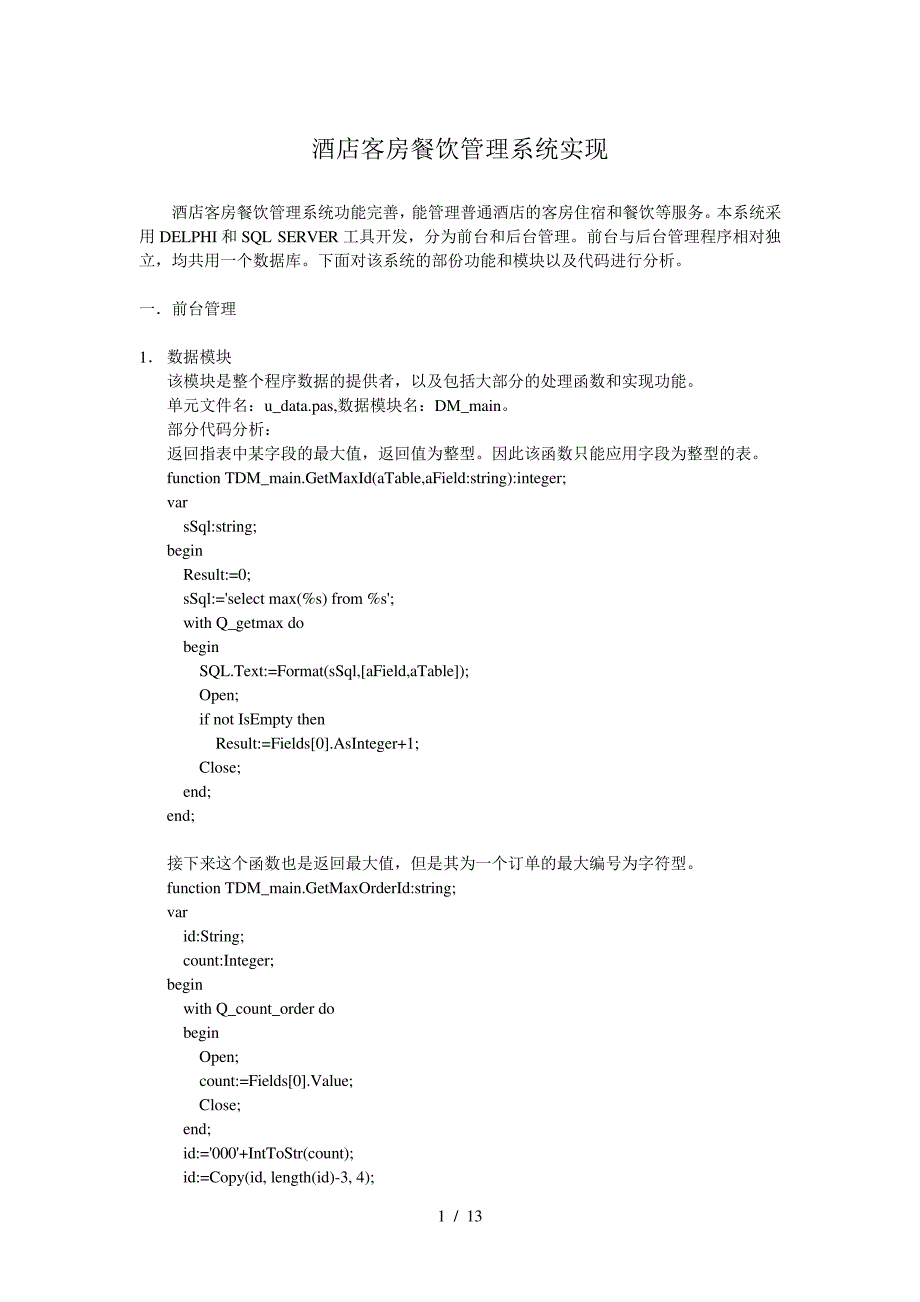 酒店客房餐饮管理系统实现

酒店客房餐饮管理系统功能完善，能管理普通酒店的客房住宿和餐饮等服务。本系统采用 DELPHI 和 SQL SERVER 工具开发，分为前台和后台管理。前台与后台管理程序相对独立，均共用一个数据库。下面对该系统的部份功能和模块以及代码进行分析。

一．前台管理

1． 数据模块
该模块是整个程序数据的提供者，以及包括大部分的处理函数和实现功能。
单元文件名：u_data.pas,数据模块名：DM_main。
部分代码分析：
返回指表中某字段的最大值，返回值为整型。因此该函数只能应用字段为整型的表。
function TDM_main.GetMaxId(aTable,aField:string):integer;
var
sSql:string;
begin
Result:=0;
sSql:='select max(%s) from %s';
with Q_getmax do
begin
SQL.Text:=Format(sSql,[aField,aTable]);
Open;
if not IsEmpty then
Result:=Fields[0].AsInteger+1;
Close;
end;
end;

接下来这个函数也是返回最大值，但是其为一个订单的最大编号为字符型。
function TDM_main.GetMaxOrderId:string;
var
id:String;
count:Integer;
begin
with Q_count_order do
begin
Open;
count:=Fields[0].Value;
Close;
end;
id:='000'+IntToStr(count);
id:=Copy(id, length(id)-3, 4);

1 / 13